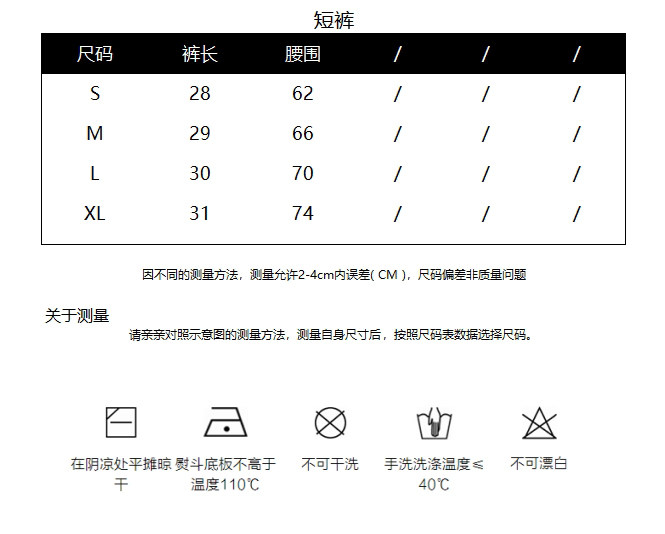 短裤

| 尺码 | 裤长 | 腰围 | / | / | / |
|---|---|---|---|---|---|
| S | 28 | 62 | / | / | / |
| M | 29 | 66 | / | / | / |
| L | 30 | 70 | / | / | / |
| XL | 31 | 74 | / | / | / |

因不同的测量方法，测量允许2-4cm内误差( CM )，尺码偏差非质量问题

关于测量
请亲亲对照示意图的测量方法，测量自身尺寸后，按照尺码表数据选择尺码。

在阴凉处平摊晾干

熨斗底板不高于温度110℃

不可干洗

手洗洗涤温度≤40℃

不可漂白